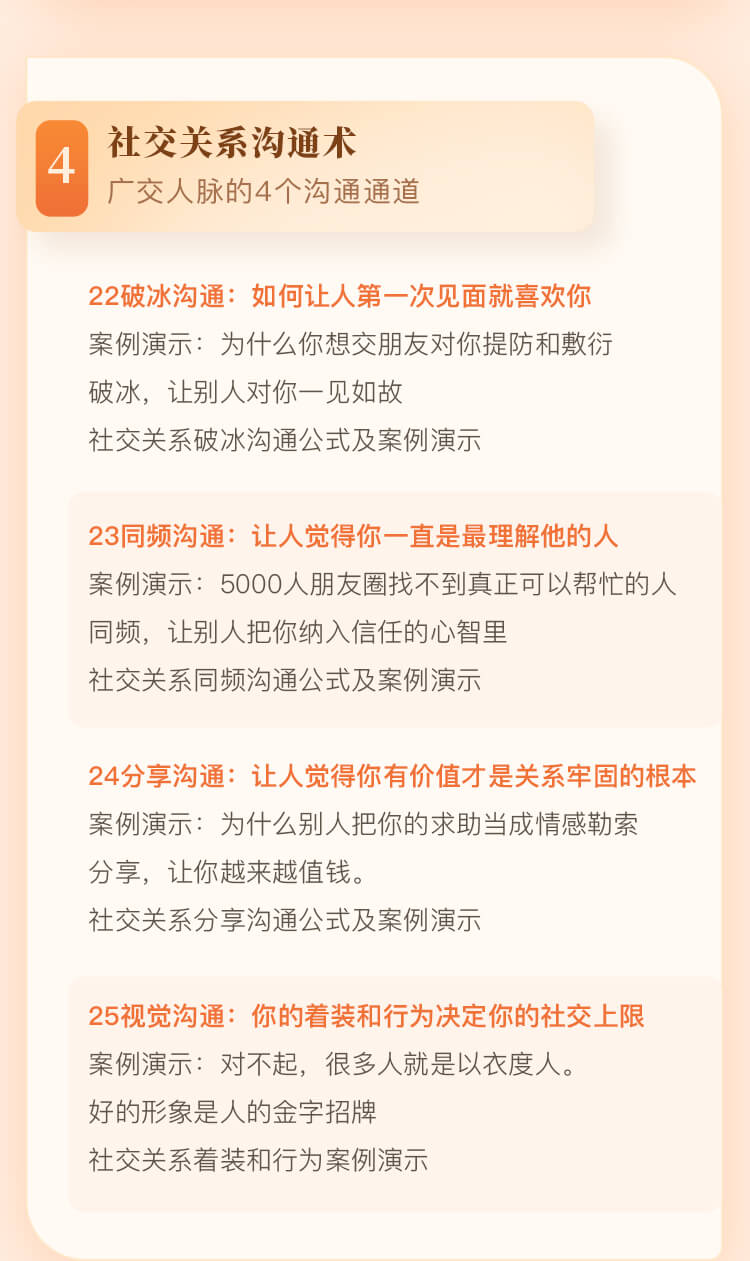 4
社交关系沟通术
广交人脉的4个沟通通道

22破冰沟通：如何让人第一次见面就喜欢你
案例演示：为什么你想交朋友对你提防和敷衍
破冰，让别人对你一见如故
社交关系破冰沟通公式及案例演示

23同频沟通：让人觉得你一直是最理解他的人
案例演示：5000人朋友圈找不到真正可以帮忙的人
同频，让别人把你纳入信任的心智里
社交关系同频沟通公式及案例演示

24分享沟通：让人觉得你有价值才是关系牢固的根本
案例演示：为什么别人把你的求助当成情感勒索
分享，让你越来越值钱。
社交关系分享沟通公式及案例演示

25视觉沟通：你的着装和行为决定你的社交上限
案例演示：对不起，很多人就是以衣度人。
好的形象是人的金字招牌
社交关系着装和行为案例演示